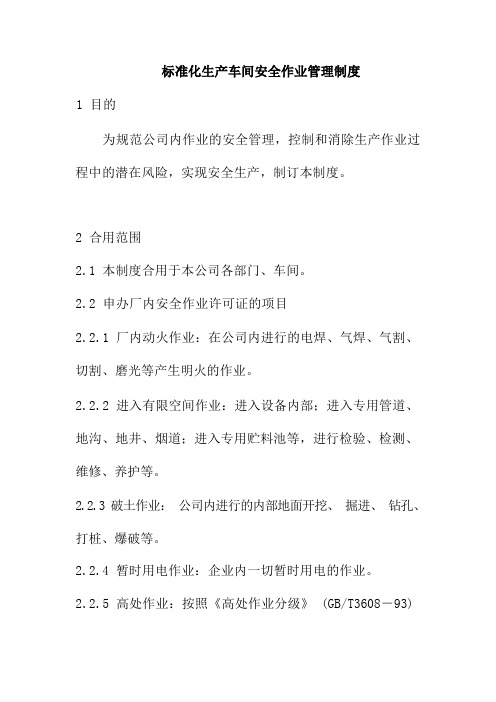 标准化生产车间安全作业管理制度

1 目的

为规范公司内作业的安全管理，控制和消除生产作业过程中的潜在风险，实现安全生产，制订本制度。

2 合用范围

2.1 本制度合用于本公司各部门、车间。

2.2 申办厂内安全作业许可证的项目

2.2.1 厂内动火作业：在公司内进行的电焊、气焊、气割、切割、磨光等产生明火的作业。

2.2.2 进入有限空间作业：进入设备内部；进入专用管道、地沟、地井、烟道；进入专用贮料池等，进行检验、检测、维修、养护等。

2.2.3 破土作业： 公司内进行的内部地面开挖、 掘进、 钻孔、打桩、爆破等。

2.2.4 暂时用电作业：企业内一切暂时用电的作业。

2.2.5 高处作业：按照《高处作业分级》 (GB/T3608－93)